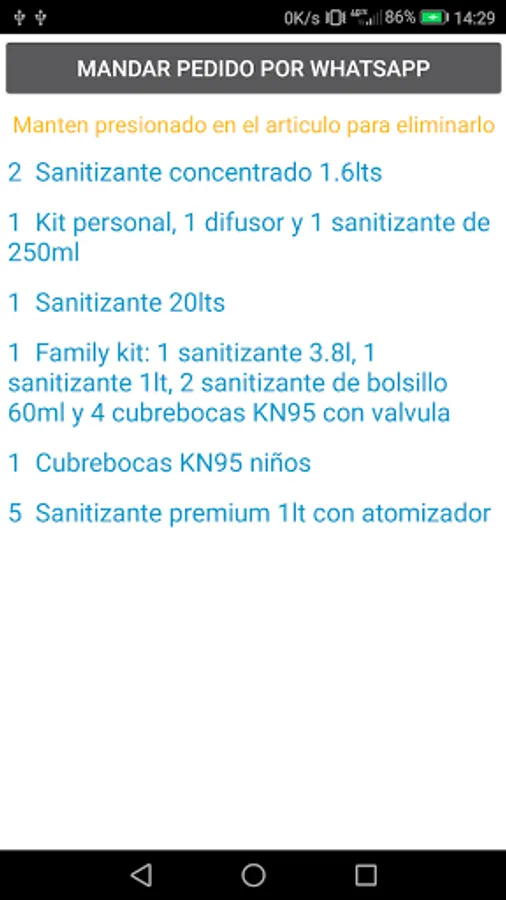 0K/s 86% 14:29

MANDAR PEDIDO POR WHATSAPP

Manten presionado en el articulo para eliminarlo

2 Sanitizante concentrado 1.6lts

1 Kit personal, 1 difusor y 1 sanitizante de 250ml

1 Sanitizante 20lts

1 Family kit: 1 sanitizante 3.8l, 1 sanitizante 1lt, 2 sanitizante de bolsillo 60ml y 4 cubrebocas KN95 con valvula

1 Cubrebocas KN95 niños

5 Sanitizante premium 1lt con atomizador